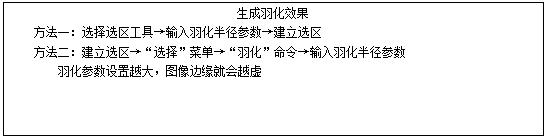 生成羽化效果

方法一：选择选区工具→输入羽化半径参数→建立选区

方法二：建立选区→“选择”菜单→“羽化”命令→输入羽化半径参数

羽化参数设置越大，图像边缘就会越虚